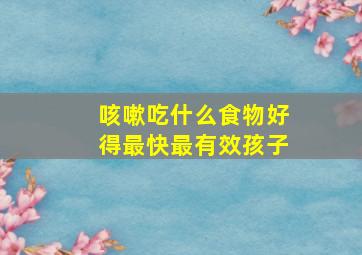 咳嗽吃什么食物好得最快最有效孩子